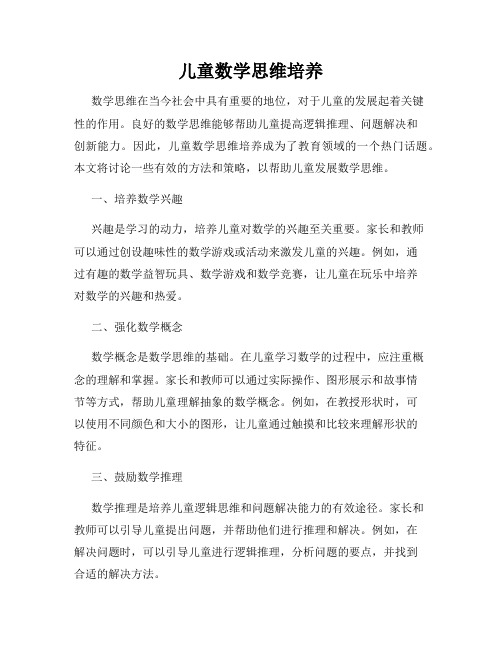 儿童数学思维培养

数学思维在当今社会中具有重要的地位，对于儿童的发展起着关键性的作用。良好的数学思维能够帮助儿童提高逻辑推理、问题解决和创新能力。因此，儿童数学思维培养成为了教育领域的一个热门话题。本文将讨论一些有效的方法和策略，以帮助儿童发展数学思维。

一、培养数学兴趣

兴趣是学习的动力，培养儿童对数学的兴趣至关重要。家长和教师可以通过创设趣味性的数学游戏或活动来激发儿童的兴趣。例如，通过有趣的数学益智玩具、数学游戏和数学竞赛，让儿童在玩乐中培养对数学的兴趣和热爱。

二、强化数学概念

数学概念是数学思维的基础。在儿童学习数学的过程中，应注重概念的理解和掌握。家长和教师可以通过实际操作、图形展示和故事情节等方式，帮助儿童理解抽象的数学概念。例如，在教授形状时，可以使用不同颜色和大小的图形，让儿童通过触摸和比较来理解形状的特征。

三、鼓励数学推理

数学推理是培养儿童逻辑思维和问题解决能力的有效途径。家长和教师可以引导儿童提出问题，并帮助他们进行推理和解决。例如，在解决问题时，可以引导儿童进行逻辑推理，分析问题的要点，并找到合适的解决方法。